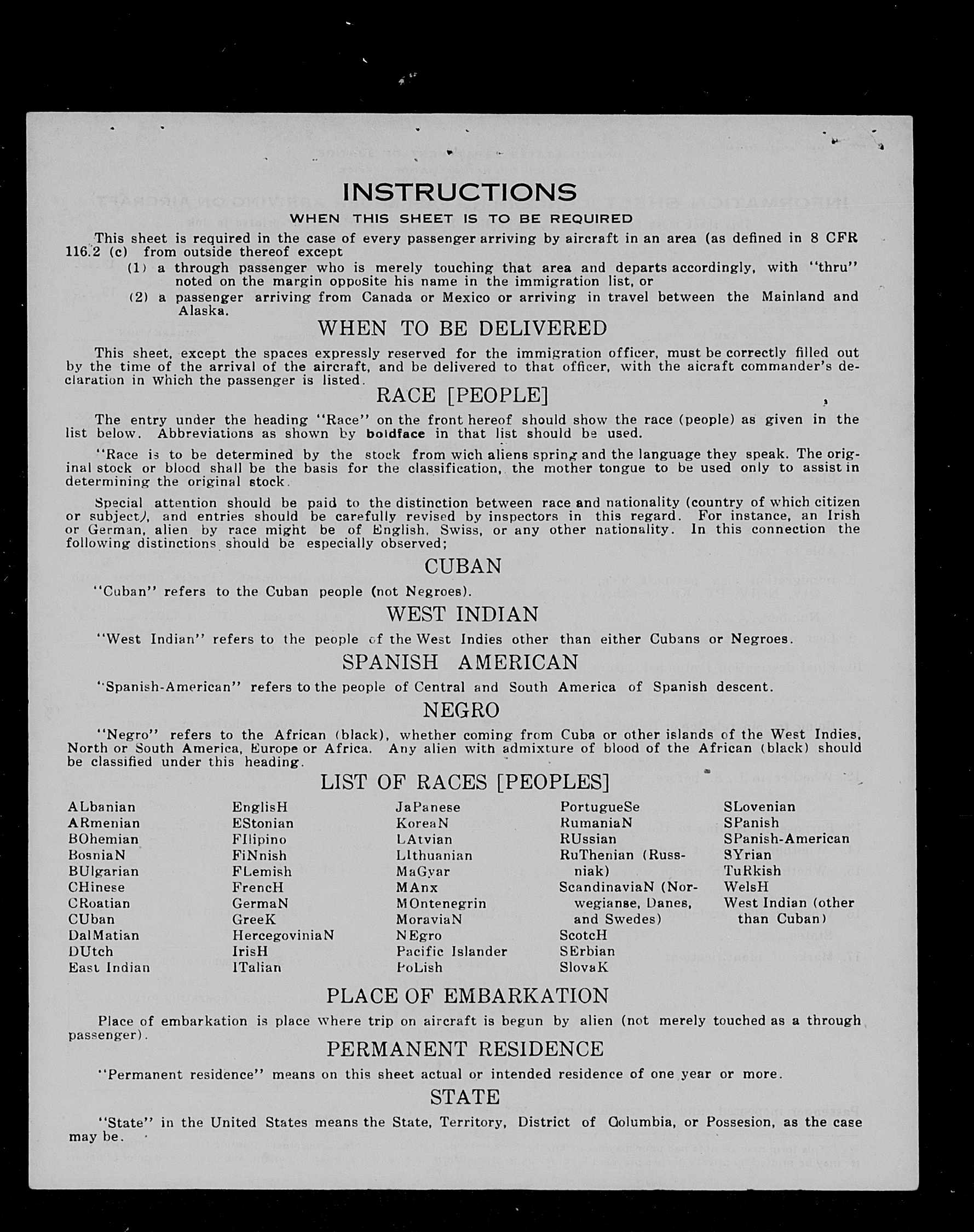 INSTRUCTIONS

WHEN THIS SHEET IS TO BE REQUIRED

This sheet is required in the case of every passenger arriving by aircraft in an area (as defined in 8 CFR 116.2 (c) from outside thereof except

(1) a through passenger who is merely touching that area and departs accordingly, with "thru" noted on the margin opposite his name in the immigration list, or

(2) a passenger arriving from Canada or Mexico or arriving in travel between the Mainland and Alaska.

WHEN TO BE DELIVERED

This sheet, except the spaces expressly reserved for the immigration officer, must be correctly filled out by the time of the arrival of the aircraft, and be delivered to that officer, with the aicraft commander's declaration in which the passenger is listed.

RACE [PEOPLE]

The entry under the heading "Race" on the front hereof should show the race (people) as given in the list below. Abbreviations as shown by boldface in that list should be used.

"Race is to be determined by the stock from wich aliens spring and the language they speak. The original stock or blood shall be the basis for the classification, the mother tongue to be used only to assist in determining the original stock.

Special attention should be paid to the distinction between race and nationality (country of which citizen or subject), and entries should be carefully revised by inspectors in this regard. For instance, an Irish or German, alien by race might be of English, Swiss, or any other nationality. In this connection the following distinctions should be especially observed;

CUBAN

"Cuban" refers to the Cuban people (not Negroes).

WEST INDIAN

"West Indian" refers to the people of the West Indies other than either Cubans or Negroes.

SPANISH AMERICAN

"Spanish-American" refers to the people of Central and South America of Spanish descent.

NEGRO

"Negro" refers to the African (black), whether coming from Cuba or other islands of the West Indies, North or South America, Europe or Africa. Any alien with admixture of blood of the African (black) should be classified under this heading.

LIST OF RACES [PEOPLES]

ALbanian
ARmenian
BOhemian
BosniaN
BUlgarian
CHinese
CRoatian
CUban
DalMatian
DUtch
East Indian

EnglisH
EStonian
FIlipino
FiNnish
FLemish
FrencH
GermaN
GreeK
HercegoviniaN
IrisH
ITalian

JaPanese
KoreaN
LAtvian
LIthuanian
MaGyar
MAnx
MOntenegrin
MoraviaN
NEgro
Pacific Islander
PoLish

PortugueSe
RumaniaN
RUssian
RuThenian (Russniak)
ScandinaviaN (Norwegianse, Danes, and Swedes)
ScotcH
SErbian
SlovaK

SLovenian
SPanish
SPanish-American
SYrian
TuRkish
WelsH
West Indian (other than Cuban)

PLACE OF EMBARKATION

Place of embarkation is place where trip on aircraft is begun by alien (not merely touched as a through passenger).

PERMANENT RESIDENCE

"Permanent residence" means on this sheet actual or intended residence of one year or more.

STATE

"State" in the United States means the State, Territory, District of Columbia, or Possesion, as the case may be.